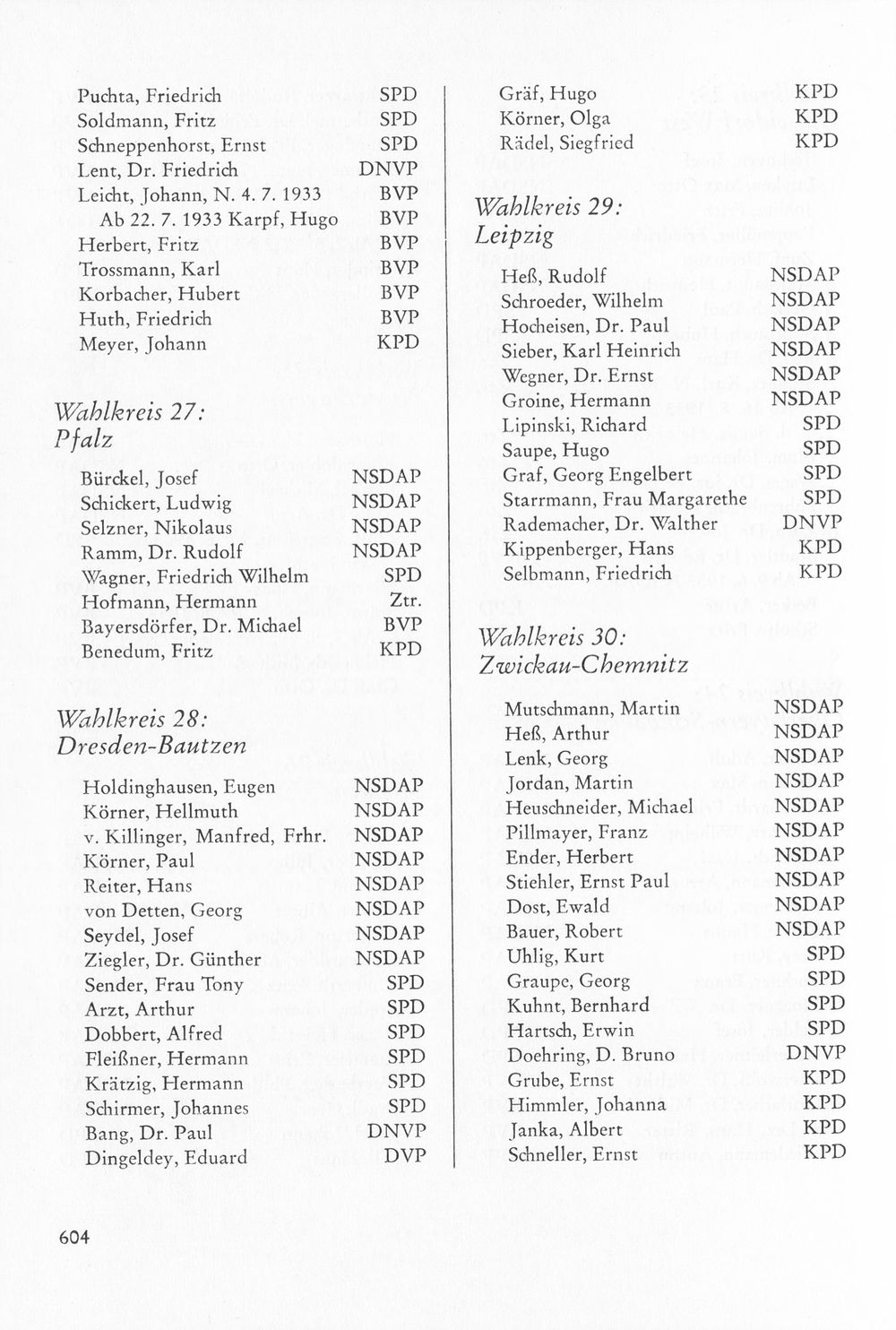 Puchta, Friedrich SPD
Soldmann, Fritz SPD
Schneppenhorst, Ernst SPD
Lent, Dr. Friedrich DNVP
Leicht, Johann, N. 4. 7. 1933 BVP
Ab 22. 7. 1933 Karpf, Hugo BVP
Herbert, Fritz BVP
Trossmann, Karl BVP
Korbacher, Hubert BVP
Huth, Friedrich BVP
Meyer, Johann KPD

Wahlkreis 27:
Pfalz

Bürckel, Josef NSDAP
Schickert, Ludwig NSDAP
Selzner, Nikolaus NSDAP
Ramm, Dr. Rudolf NSDAP
Wagner, Friedrich Wilhelm SPD
Hofmann, Hermann Ztr.
Bayersdörfer, Dr. Michael BVP
Benedum, Fritz KPD

Wahlkreis 28:
Dresden-Bautzen

Holdinghausen, Eugen NSDAP
Körner, Hellmuth NSDAP
v. Killinger, Manfred, Frhr. NSDAP
Körner, Paul NSDAP
Reiter, Hans NSDAP
von Detten, Georg NSDAP
Seydel, Josef NSDAP
Ziegler, Dr. Günther NSDAP
Sender, Frau Tony SPD
Arzt, Arthur SPD
Dobbert, Alfred SPD
Fleißner, Hermann SPD
Krätzig, Hermann SPD
Schirmer, Johannes SPD
Bang, Dr. Paul DNVP
Dingeldey, Eduard DVP

Gräf, Hugo KPD
Körner, Olga KPD
Rädel, Siegfried KPD

Wahlkreis 29:
Leipzig

Heß, Rudolf NSDAP
Schroeder, Wilhelm NSDAP
Hocheisen, Dr. Paul NSDAP
Sieber, Karl Heinrich NSDAP
Wegner, Dr. Ernst NSDAP
Groine, Hermann NSDAP
Lipinski, Richard SPD
Saupe, Hugo SPD
Graf, Georg Engelbert SPD
Starrmann, Frau Margarethe SPD
Rademacher, Dr. Walther DNVP
Kippenberger, Hans KPD
Selbmann, Friedrich KPD

Wahlkreis 30:
Zwickau-Chemnitz

Mutschmann, Martin NSDAP
Heß, Arthur NSDAP
Lenk, Georg NSDAP
Jordan, Martin NSDAP
Heuschneider, Michael NSDAP
Pillmayer, Franz NSDAP
Ender, Herbert NSDAP
Stiehler, Ernst Paul NSDAP
Dost, Ewald NSDAP
Bauer, Robert NSDAP
Uhlig, Kurt SPD
Graupe, Georg SPD
Kuhnt, Bernhard SPD
Hartsch, Erwin SPD
Doehring, D. Bruno DNVP
Grube, Ernst KPD
Himmler, Johanna KPD
Janka, Albert KPD
Schneller, Ernst KPD

604